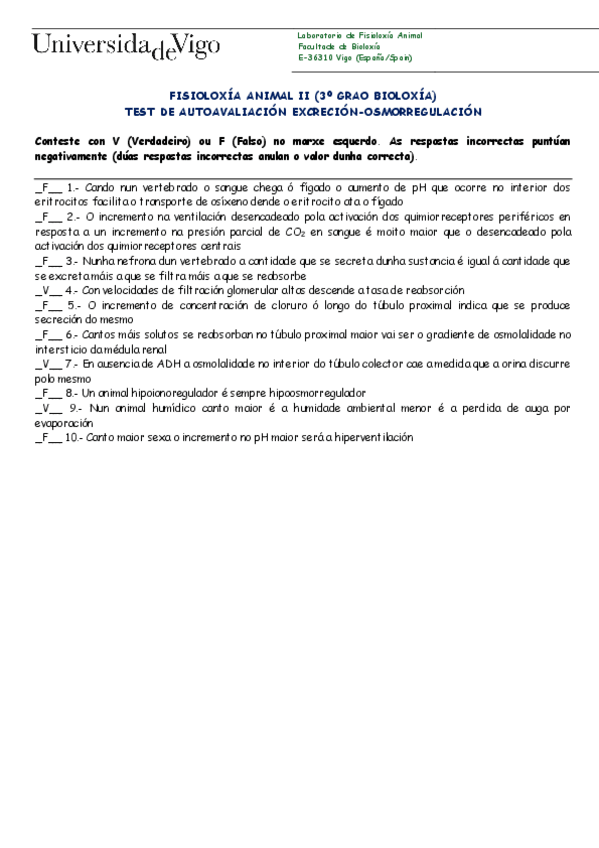 UniversidadeVigo

Laboratorio de Fisioloxía Animal
Facultade de Bioloxía
E-36310 Vigo (España/Spain)

FISIOLOXÍA ANIMAL II (3º GRAO BIOLOXÍA)
TEST DE AUTOAVALIACIÓN EXCRECIÓN-OSMORREGULACIÓN

Conteste con V (Verdadeiro) ou F (Falso) no marxe esquerdo. As respostas incorrectas puntúan negativamente (dúas respostas incorrectas anulan o valor dunha correcta).

_F__ 1.- Cando nun vertebrado o sangue chega ó fígado o aumento de pH que ocorre no interior dos eritrocitos facilita o transporte de osíxeno dende o eritrocito ata o fígado
_F__ 2.- O incremento na ventilación desencadeado pola activación dos quimiorreceptores periféricos en resposta a un incremento na presión parcial de $CO_2$ en sangue é moito maior que o desencadeado pola activación dos quimiorreceptores centrais
_F__ 3.- Nunha nefrona dun vertebrado a cantidade que se secreta dunha sustancia é igual á cantidade que se excreta máis a que se filtra máis a que se reabsorbe
_V__ 4.- Con velocidades de filtración glomerular altas descende a tasa de reabsorción
_F__ 5.- O incremento de concentración de cloruro ó longo do túbulo proximal indica que se produce secreción do mesmo
_F__ 6.- Cantos máis solutos se reabsorban no túbulo proximal maior vai ser o gradiente de osmolalidade no intersticio da médula renal
_V__ 7.- En ausencia de ADH a osmolalidade no interior do túbulo colector cae a medida que a orina discurre polo mesmo
_F__ 8.- Un animal hipoionoregulador é sempre hipoosmorregulador
_V__ 9.- Nun animal humídico canto maior é a humidade ambiental menor é a perdida de auga por evaporación
_F__ 10.- Canto maior sexa o incremento no pH maior será a hiperventilación